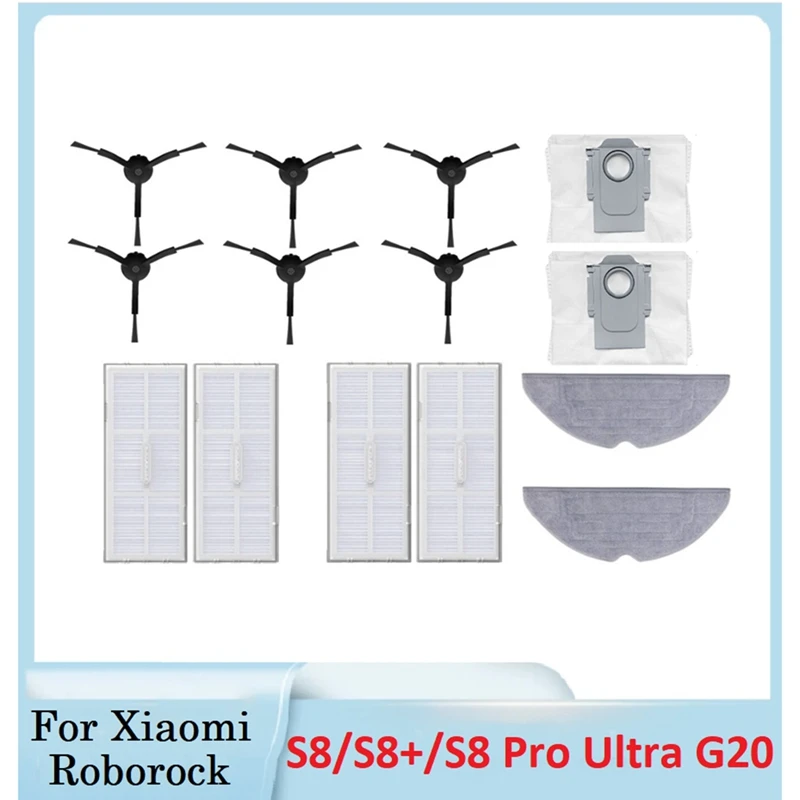 For Xiaomi Roborock

S8/S8+/S8 Pro Ultra G20